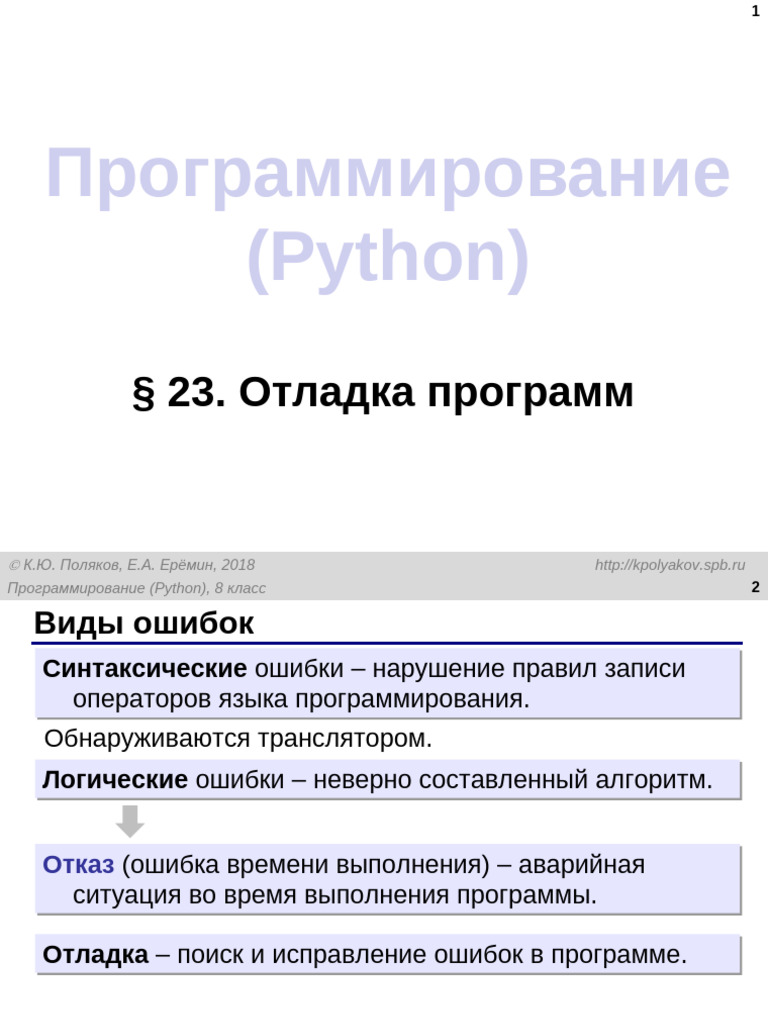 1

Программирование (Python)

§ 23. Отладка программ

© К.Ю. Поляков, Е.А. Ерёмин, 2018

http://kpolyakov.spb.ru

Программирование (Python), 8 класс

2

Виды ошибок

Синтаксические ошибки – нарушение правил записи операторов языка программирования.

Обнаруживаются транслятором.

Логические ошибки – неверно составленный алгоритм.

Отказ (ошибка времени выполнения) – аварийная ситуация во время выполнения программы.

Отладка – поиск и исправление ошибок в программе.